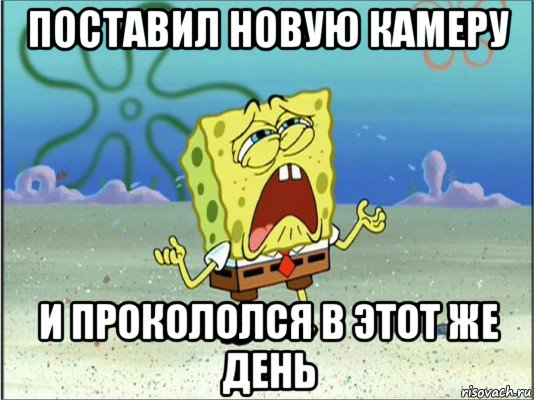 ПОСТАВИЛ НОВУЮ КАМЕРУ

И ПРОКОЛОЛСЯ В ЭТОТ ЖЕ ДЕНЬ

risovach.ru